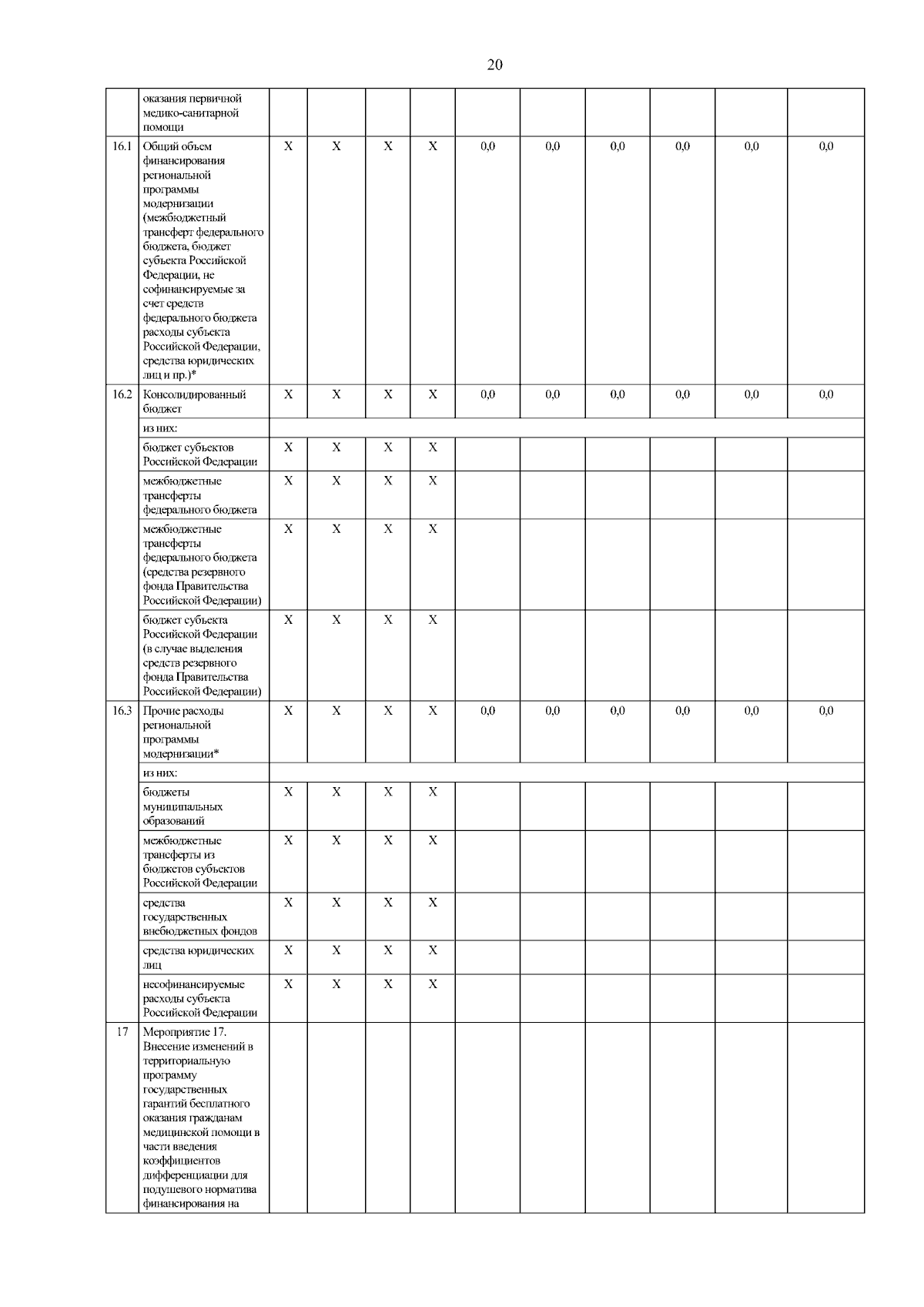 20

| | | | | | | | | | | | |
|---|---|---|---|---|---|---|---|---|---|---|---|
| | оказания первичной медико-санитарной помощи | | | | | | | | | | |
| 16.1 | Общий объем финансирования региональной программы модернизации (межбюджетный трансферт федерального бюджета, бюджет субъекта Российской Федерации, не софинансируемые за счет средств федерального бюджета расходы субъекта Российской Федерации, средства юридических лиц и пр.)* | X | X | X | X | 0,0 | 0,0 | 0,0 | 0,0 | 0,0 | 0,0 |
| 16.2 | Консолидированный бюджет | X | X | X | X | 0,0 | 0,0 | 0,0 | 0,0 | 0,0 | 0,0 |
| | из них: | | | | | | | | | | |
| | бюджет субъектов Российской Федерации | X | X | X | X | | | | | | |
| | межбюджетные трансферты федерального бюджета | X | X | X | X | | | | | | |
| | межбюджетные трансферты федерального бюджета (средства резервного фонда Правительства Российской Федерации) | X | X | X | X | | | | | | |
| | бюджет субъекта Российской Федерации (в случае выделения средств резервного фонда Правительства Российской Федерации) | X | X | X | X | | | | | | |
| 16.3 | Прочие расходы региональной программы модернизации* | X | X | X | X | 0,0 | 0,0 | 0,0 | 0,0 | 0,0 | 0,0 |
| | из них: | | | | | | | | | | |
| | бюджеты муниципальных образований | X | X | X | X | | | | | | |
| | межбюджетные трансферты из бюджетов субъектов Российской Федерации | X | X | X | X | | | | | | |
| | средства государственных внебюджетных фондов | X | X | X | X | | | | | | |
| | средства юридических лиц | X | X | X | X | | | | | | |
| | несофинансируемые расходы субъекта Российской Федерации | X | X | X | X | | | | | | |
| 17 | Мероприятие 17. Внесение изменений в территориальную программу государственных гарантий бесплатного оказания гражданам медицинской помощи в части введения коэффициентов дифференциации для подушевого норматива финансирования на | | | | | | | | | | |